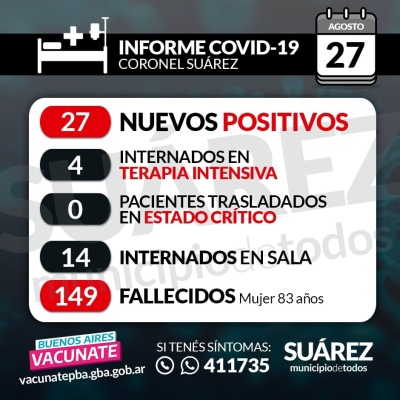 INFORME COVID-19
CORONEL SUÁREZ

AGOSTO
27

27 NUEVOS POSITIVOS

4 INTERNADOS EN TERAPIA INTENSIVA

0 PACIENTES TRASLADADOS EN ESTADO CRÍTICO

14 INTERNADOS EN SALA

149 FALLECIDOS Mujer 83 años

SUÁREZ
municipiodetodos

BUENOS AIRES
VACUNATE
vacunatepba.gba.gob.ar

SI TENÉS SÍNTOMAS:
411735

SUÁREZ
municipiodetodos